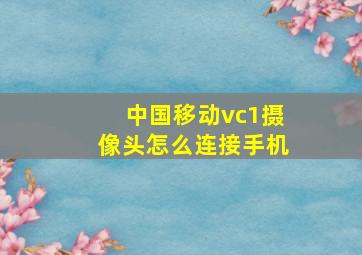 中国移动vc1摄像头怎么连接手机